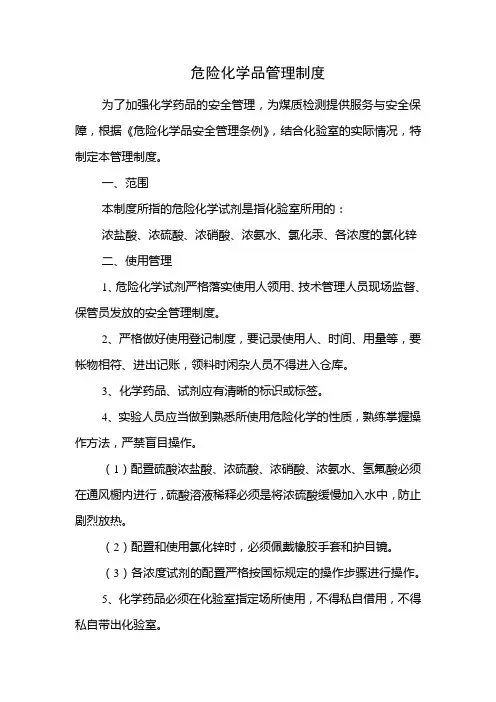 危险化学品管理制度

为了加强化学药品的安全管理，为煤质检测提供服务与安全保障，根据《危险化学品安全管理条例》，结合化验室的实际情况，特制定本管理制度。

一、范围

本制度所指的危险化学试剂是指化验室所用的：

浓盐酸、浓硫酸、浓硝酸、浓氨水、氯化汞、各浓度的氯化锌

二、使用管理

1、危险化学试剂严格落实使用人领用、技术管理人员现场监督、保管员发放的安全管理制度。

2、严格做好使用登记制度，要记录使用人、时间、用量等，要帐物相符、进出记账，领料时闲杂人员不得进入仓库。

3、化学药品、试剂应有清晰的标识或标签。

4、实验人员应当做到熟悉所使用危险化学的性质，熟练掌握操作方法，严禁盲目操作。

（1）配置硫酸浓盐酸、浓硫酸、浓硝酸、浓氨水、氢氟酸必须在通风橱内进行，硫酸溶液稀释必须是将浓硫酸缓慢加入水中，防止剧烈放热。

（2）配置和使用氯化锌时，必须佩戴橡胶手套和护目镜。

（3）各浓度试剂的配置严格按国标规定的操作步骤进行操作。

5、化学药品必须在化验室指定场所使用，不得私自借用，不得私自带出化验室。